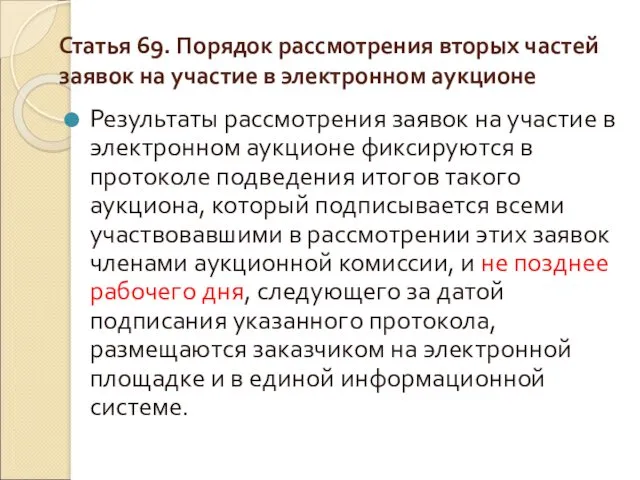 Статья 69. Порядок рассмотрения вторых частей заявок на участие в электронном аукционе

Результаты рассмотрения заявок на участие в электронном аукционе фиксируются в протоколе подведения итогов такого аукциона, который подписывается всеми участвовавшими в рассмотрении этих заявок членами аукционной комиссии, и не позднее рабочего дня, следующего за датой подписания указанного протокола, размещаются заказчиком на электронной площадке и в единой информационной системе.